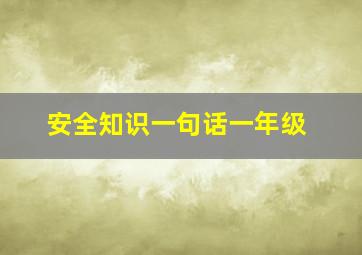 安全知识一句话一年级